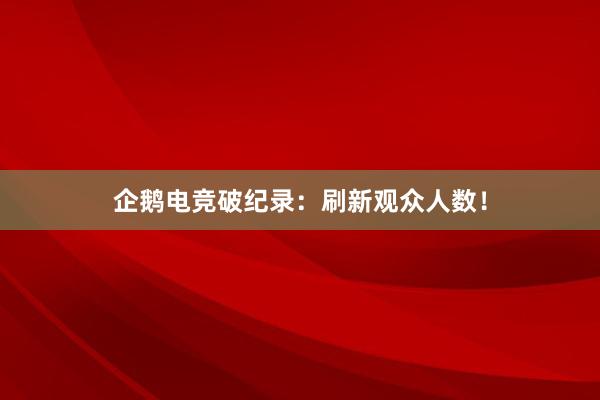 企鹅电竞破纪录：刷新观众人数！